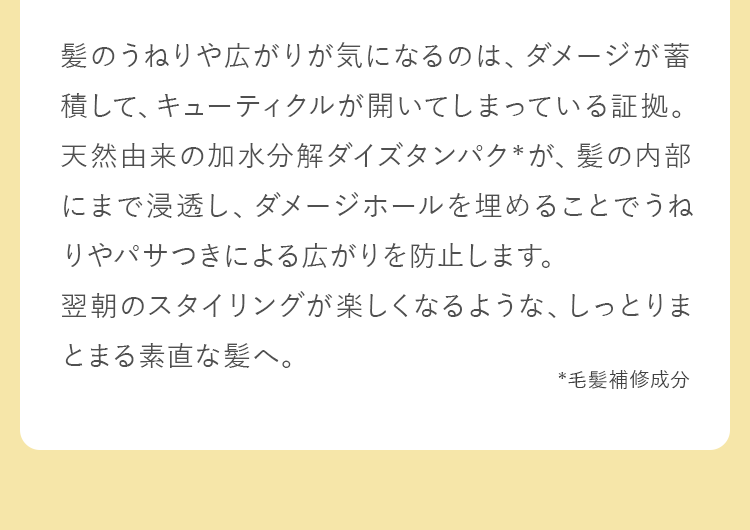 髪のうねりや広がりが気になるのは、ダメージが蓄積して、キューティクルが開いてしまっている証拠。天然由来の加水分解ダイズタンパク*が、髪の内部にまで浸透し、ダメージホールを埋めることでうねりやパサつきによる広がりを防止します。
翌朝のスタイリングが楽しくなるような、しっとりまとまる素直な髪へ。

*毛髪補修成分